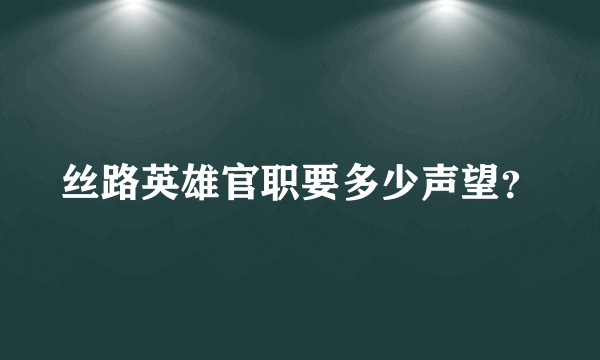 丝路英雄官职要多少声望?